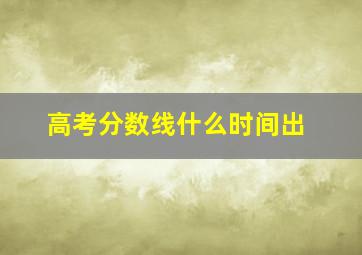 高考分数线什么时间出